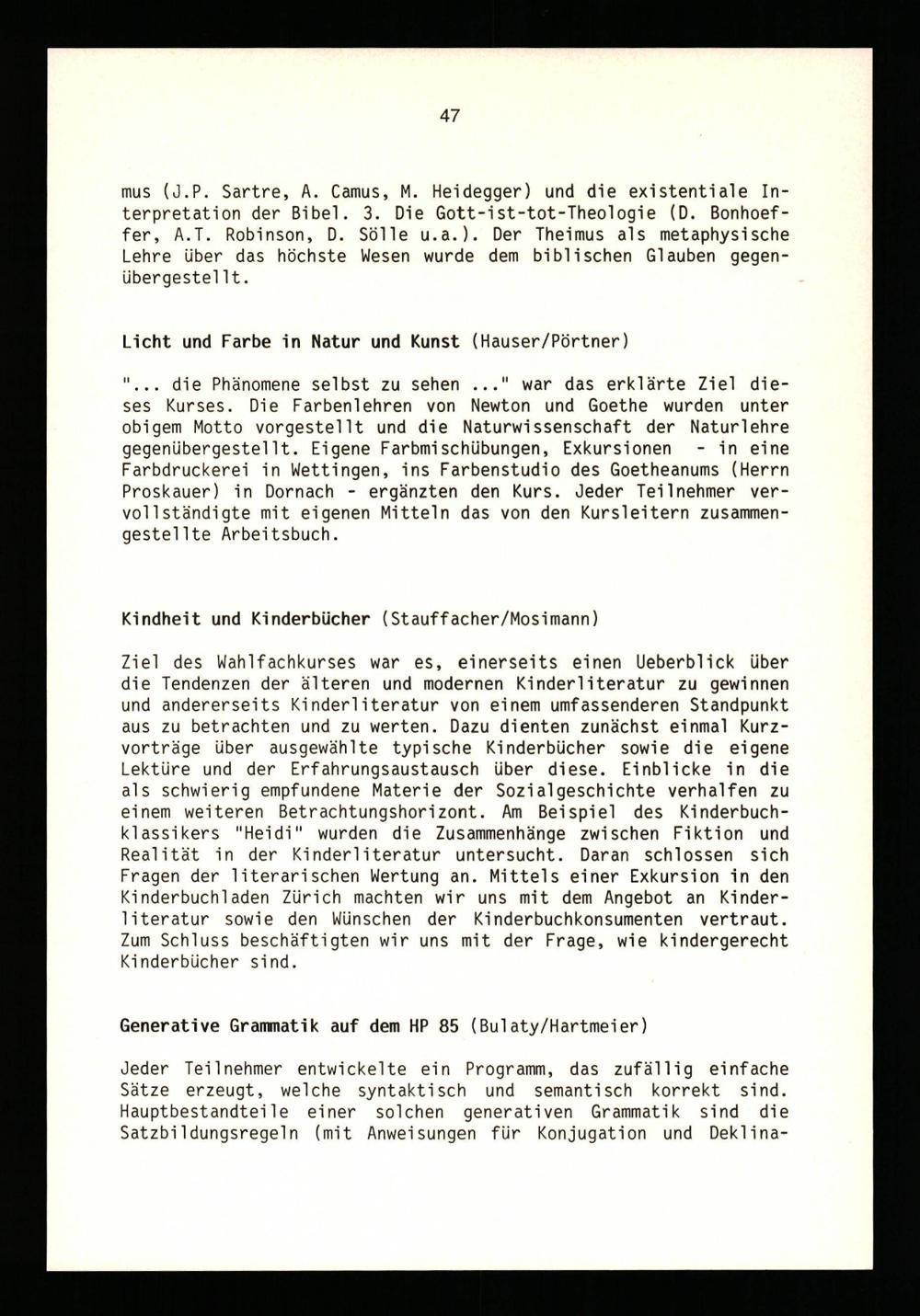 47

mus (J.P. Sartre, A. Camus, M. Heidegger) und die existentiale Interpretation der Bibel. 3. Die Gott-ist-tot-Theologie (D. Bonhoeffer, A.T. Robinson, D. Sölle u.a.). Der Theimus als metaphysische Lehre über das höchste Wesen wurde dem biblischen Glauben gegenübergestellt.

Licht und Farbe in Natur und Kunst (Hauser/Pörtner)

"... die Phänomene selbst zu sehen ..." war das erklärte Ziel dieses Kurses. Die Farbenlehren von Newton und Goethe wurden unter obigem Motto vorgestellt und die Naturwissenschaft der Naturlehre gegenübergestellt. Eigene Farbmischübungen, Exkursionen - in eine Farbdruckerei in Wettingen, ins Farbenstudio des Goetheanums (Herrn Proskauer) in Dornach - ergänzten den Kurs. Jeder Teilnehmer vervollständigte mit eigenen Mitteln das von den Kursleitern zusammengestellte Arbeitsbuch.

Kindheit und Kinderbücher (Stauffacher/Mosimann)

Ziel des Wahlfachkurses war es, einerseits einen Ueberblick über die Tendenzen der älteren und modernen Kinderliteratur zu gewinnen und andererseits Kinderliteratur von einem umfassenderen Standpunkt aus zu betrachten und zu werten. Dazu dienten zunächst einmal Kurzvorträge über ausgewählte typische Kinderbücher sowie die eigene Lektüre und der Erfahrungsaustausch über diese. Einblicke in die als schwierig empfundene Materie der Sozialgeschichte verhalfen zu einem weiteren Betrachtungshorizont. Am Beispiel des Kinderbuchklassikers "Heidi" wurden die Zusammenhänge zwischen Fiktion und Realität in der Kinderliteratur untersucht. Daran schlossen sich Fragen der literarischen Wertung an. Mittels einer Exkursion in den Kinderbuchladen Zürich machten wir uns mit dem Angebot an Kinderliteratur sowie den Wünschen der Kinderbuchkonsumenten vertraut. Zum Schluss beschäftigten wir uns mit der Frage, wie kindergerecht Kinderbücher sind.

Generative Grammatik auf dem HP 85 (Bulaty/Hartmeier)

Jeder Teilnehmer entwickelte ein Programm, das zufällig einfache Sätze erzeugt, welche syntaktisch und semantisch korrekt sind. Hauptbestandteile einer solchen generativen Grammatik sind die Satzbildungsregeln (mit Anweisungen für Konjugation und Deklina-